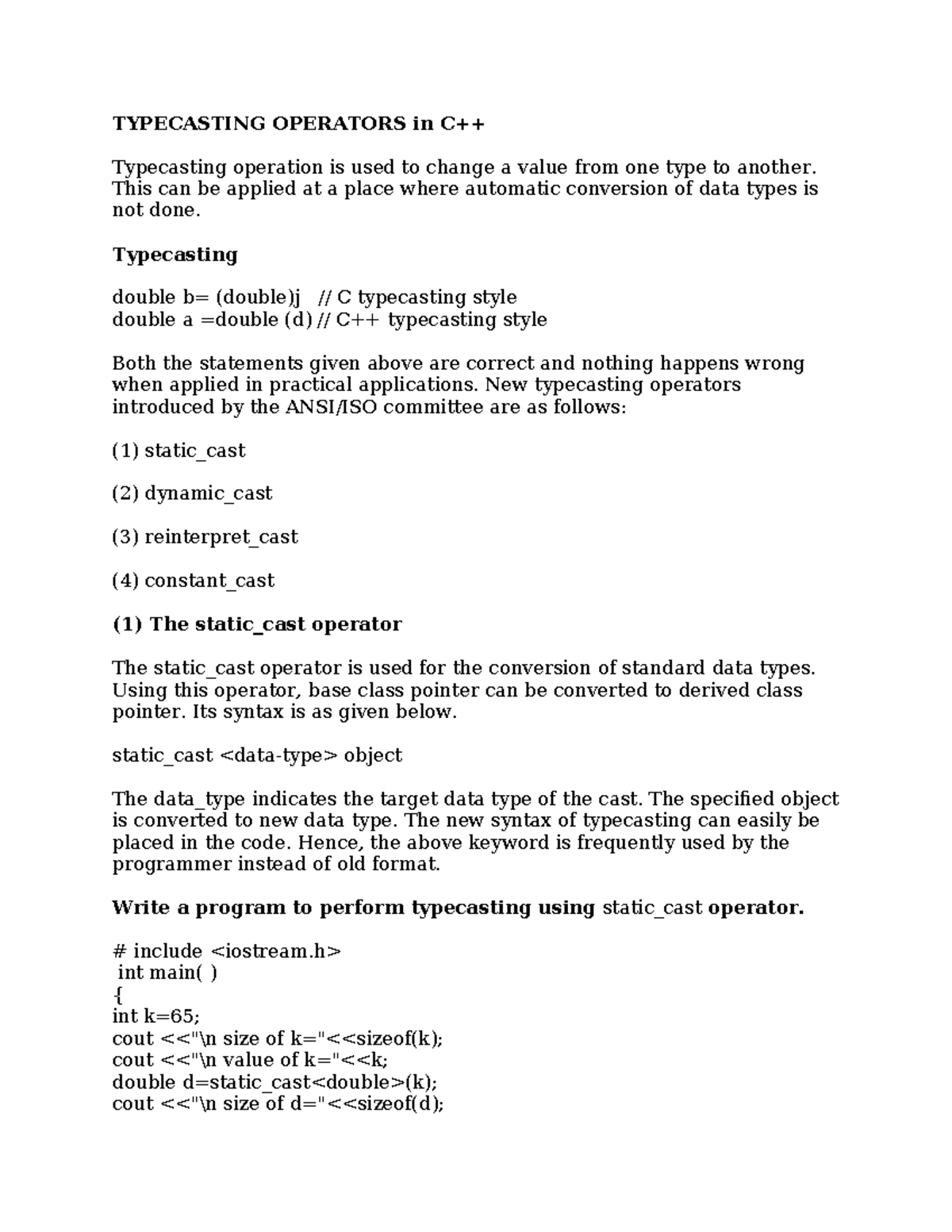 TYPECASTING OPERATORS in C++

Typecasting operation is used to change a value from one type to another. This can be applied at a place where automatic conversion of data types is not done.

Typecasting

double b= (double)j   // C typecasting style
double a =double (d) // C++ typecasting style

Both the statements given above are correct and nothing happens wrong when applied in practical applications. New typecasting operators introduced by the ANSI/ISO committee are as follows:

(1) static_cast

(2) dynamic_cast

(3) reinterpret_cast

(4) constant_cast

(1) The static_cast operator

The static_cast operator is used for the conversion of standard data types. Using this operator, base class pointer can be converted to derived class pointer. Its syntax is as given below.

static_cast <data-type> object

The data_type indicates the target data type of the cast. The specified object is converted to new data type. The new syntax of typecasting can easily be placed in the code. Hence, the above keyword is frequently used by the programmer instead of old format.

Write a program to perform typecasting using static_cast operator.

# include <iostream.h>
int main( )
{
int k=65;
cout <<"\n size of k="<<sizeof(k);
cout <<"\n value of k="<<k;
double d=static_cast<double>(k);
cout <<"\n size of d="<<sizeof(d);